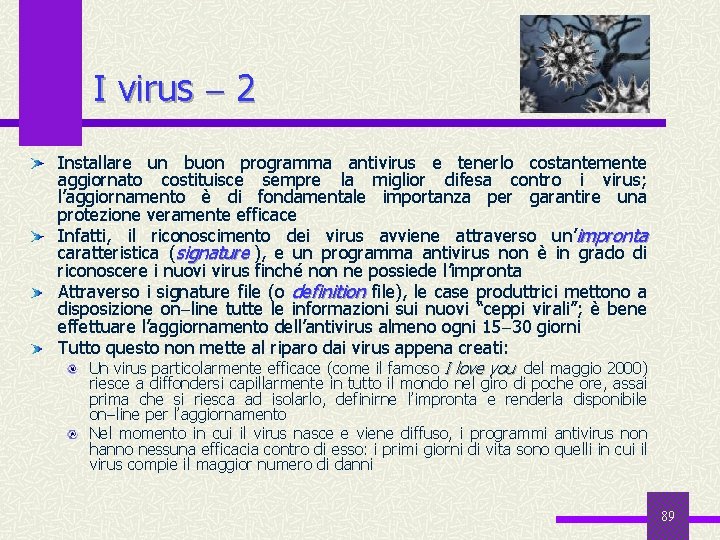 I virus – 2

Installare un buon programma antivirus e tenerlo costantemente aggiornato costituisce sempre la miglior difesa contro i virus; l'aggiornamento è di fondamentale importanza per garantire una protezione veramente efficace

Infatti, il riconoscimento dei virus avviene attraverso un'impronta caratteristica (signature ), e un programma antivirus non è in grado di riconoscere i nuovi virus finché non ne possiede l'impronta

Attraverso i signature file (o definition file), le case produttrici mettono a disposizione on–line tutte le informazioni sui nuovi "ceppi virali"; è bene effettuare l'aggiornamento dell'antivirus almeno ogni 15–30 giorni

Tutto questo non mette al riparo dai virus appena creati:

Un virus particolarmente efficace (come il famoso I love you del maggio 2000) riesce a diffondersi capillarmente in tutto il mondo nel giro di poche ore, assai prima che si riesca ad isolarlo, definirne l'impronta e renderla disponibile on–line per l'aggiornamento

Nel momento in cui il virus nasce e viene diffuso, i programmi antivirus non hanno nessuna efficacia contro di esso: i primi giorni di vita sono quelli in cui il virus compie il maggior numero di danni

89